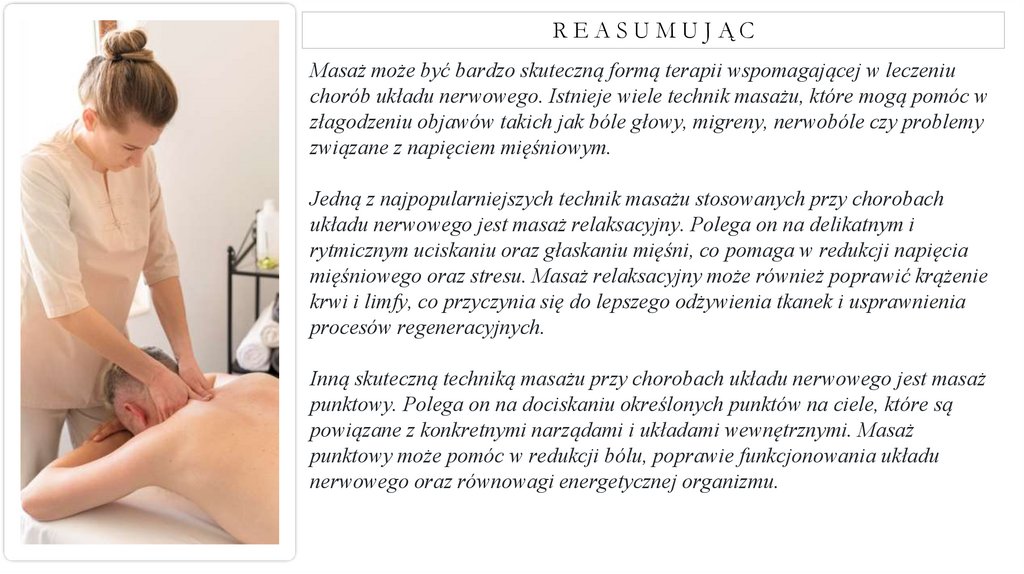 REASUMUJĄC

Masaż może być bardzo skuteczną formą terapii wspomagającej w leczeniu chorób układu nerwowego. Istnieje wiele technik masażu, które mogą pomóc w złagodzeniu objawów takich jak bóle głowy, migreny, nerwobóle czy problemy związane z napięciem mięśniowym.

Jedną z najpopularniejszych technik masażu stosowanych przy chorobach układu nerwowego jest masaż relaksacyjny. Polega on na delikatnym i rytmicznym uciskaniu oraz głaskaniu mięśni, co pomaga w redukcji napięcia mięśniowego oraz stresu. Masaż relaksacyjny może również poprawić krążenie krwi i limfy, co przyczynia się do lepszego odżywienia tkanek i usprawnienia procesów regeneracyjnych.

Inną skuteczną techniką masażu przy chorobach układu nerwowego jest masaż punktowy. Polega on na dociskaniu określonych punktów na ciele, które są powiązane z konkretnymi narządami i układami wewnętrznymi. Masaż punktowy może pomóc w redukcji bólu, poprawie funkcjonowania układu nerwowego oraz równowagi energetycznej organizmu.